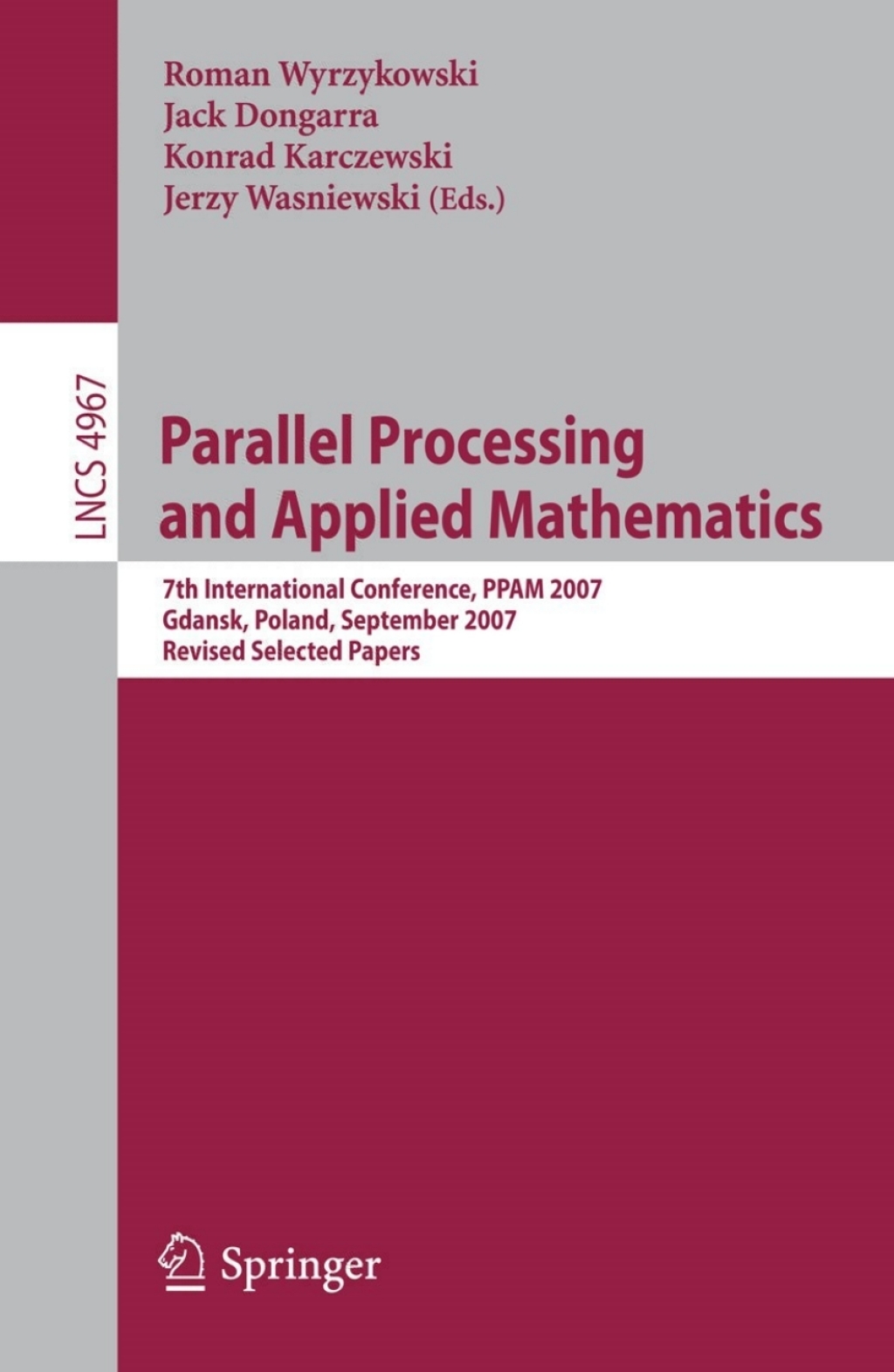 Roman Wyrzykowski
Jack Dongarra
Konrad Karczewski
Jerzy Wasniewski (Eds.)

LNCS 4967

Parallel Processing and Applied Mathematics

7th International Conference, PPAM 2007
Gdansk, Poland, September 2007
Revised Selected Papers

Springer